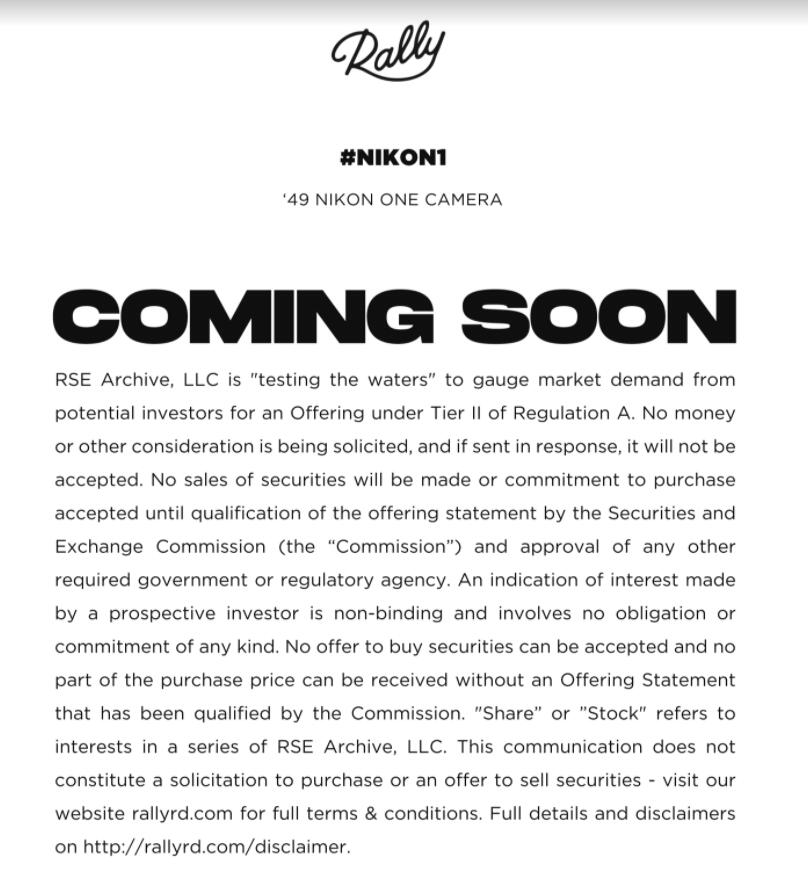 Rally

#NIKON1

'49 NIKON ONE CAMERA

COMING SOON

RSE Archive, LLC is "testing the waters" to gauge market demand from potential investors for an Offering under Tier II of Regulation A. No money or other consideration is being solicited, and if sent in response, it will not be accepted. No sales of securities will be made or commitment to purchase accepted until qualification of the offering statement by the Securities and Exchange Commission (the "Commission") and approval of any other required government or regulatory agency. An indication of interest made by a prospective investor is non-binding and involves no obligation or commitment of any kind. No offer to buy securities can be accepted and no part of the purchase price can be received without an Offering Statement that has been qualified by the Commission. "Share" or "Stock" refers to interests in a series of RSE Archive, LLC. This communication does not constitute a solicitation to purchase or an offer to sell securities - visit our website rallyrd.com for full terms & conditions. Full details and disclaimers on http://rallyrd.com/disclaimer.